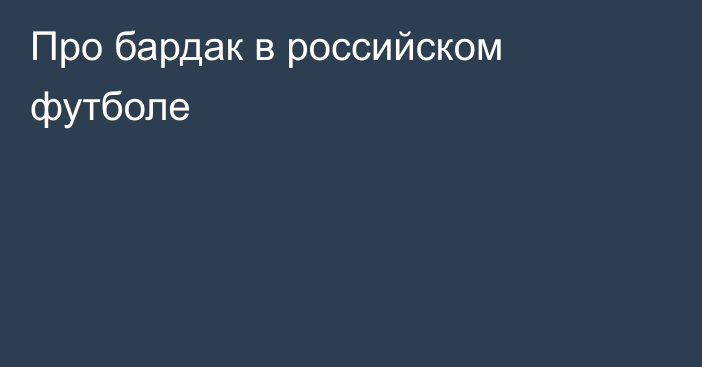 Про бардак в российском футболе